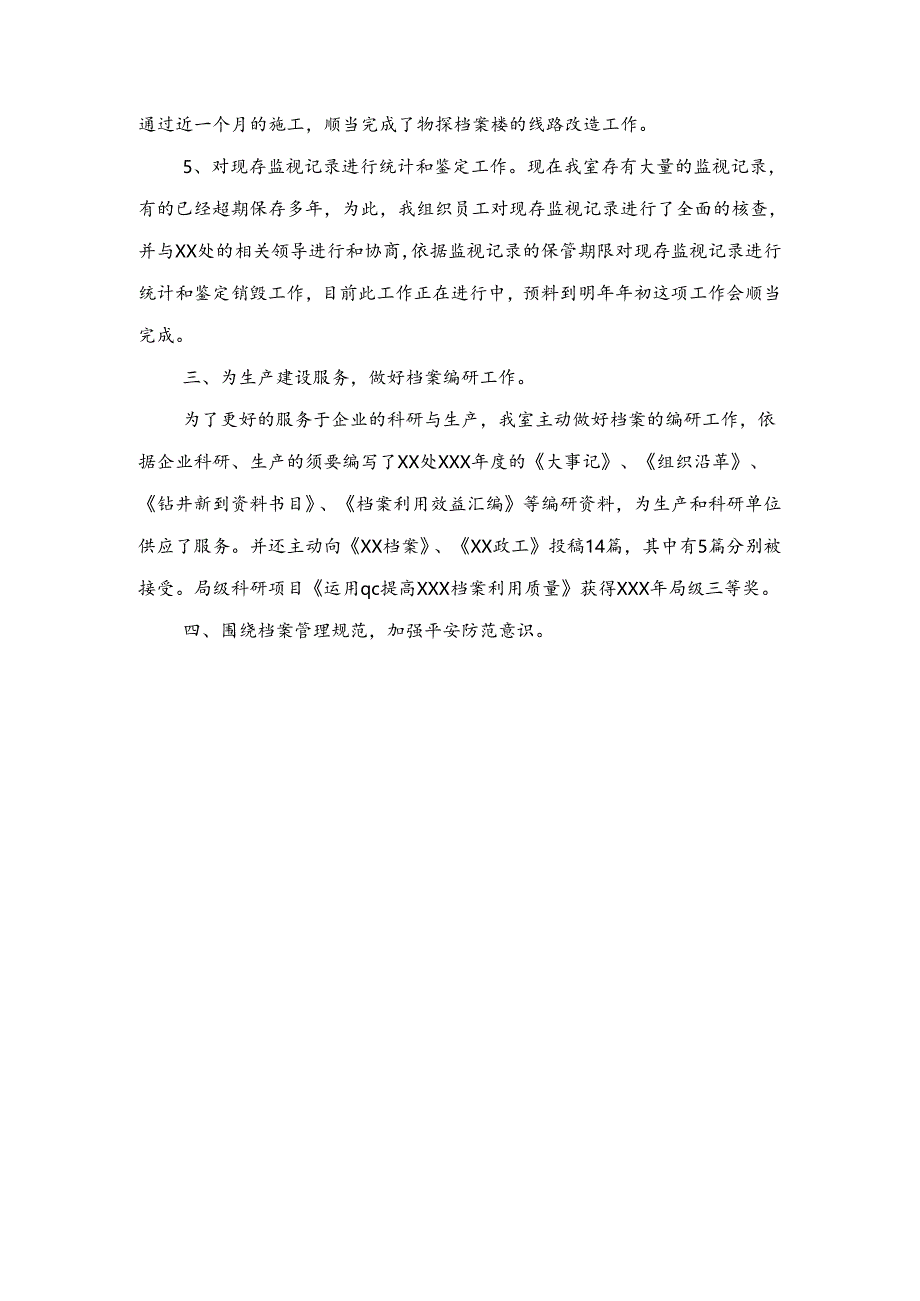 通过近一个月的施工，顺当完成了物探档案楼的线路改造工作。

5、对现存监视记录进行统计和鉴定工作。现在我室存有大量的监视记录，有的已经超期保存多年，为此，我组织员工对现存监视记录进行了全面的核查，并与XX处的相关领导进行和协商，依据监视记录的保管期限对现存监视记录进行统计和鉴定销毁工作，目前此工作正在进行中，预料到明年年初这项工作会顺当完成。

三、为生产建设服务，做好档案编研工作。

为了更好的服务于企业的科研与生产，我室主动做好档案的编研工作，依据企业科研、生产的须要编写了XX处XXX年度的《大事记》、《组织沿革》、《钻井新到资料书目》、《档案利用效益汇编》等编研资料，为生产和科研单位供应了服务。并还主动向《XX档案》、《XX政工》投稿14篇，其中有5篇分别被接受。局级科研项目《运用qc提高XXX档案利用质量》获得XXX年局级三等奖。

四、围绕档案管理规范，加强平安防范意识。